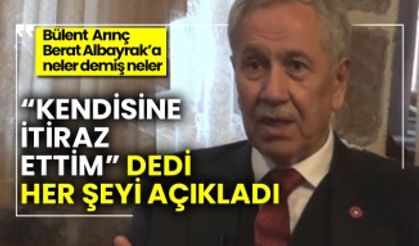 Bülent Arınç Berat Albayrak'a neler demiş neler

"KENDİSİNE İTİRAZ ETTİM" DEDİ HER ŞEYİ AÇIKLADI